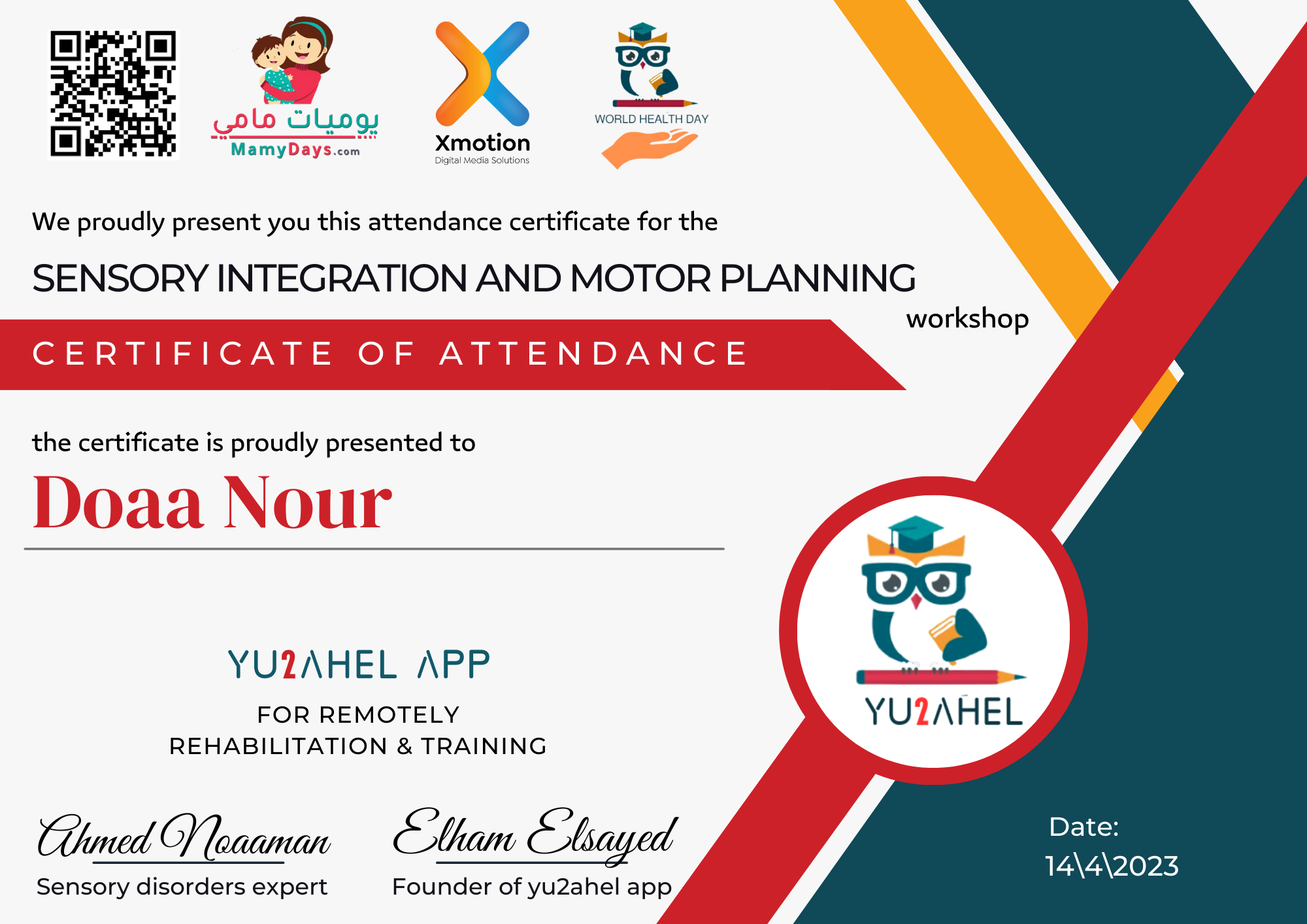 يوميات مامي
MamyDays.com

Xmotion
Digital Media Solutions

WORLD HEALTH DAY

We proudly present you this attendance certificate for the

SENSORY INTEGRATION AND MOTOR PLANNING workshop

CERTIFICATE OF ATTENDANCE

the certificate is proudly presented to

Doaa Nour

YU2AHEL APP

FOR REMOTELY
REHABILITATION & TRAINING

YU2AHEL

Ahmed Noaaman
Sensory disorders expert

Elham Elsayed
Founder of yu2ahel app

Date:
14\4\2023